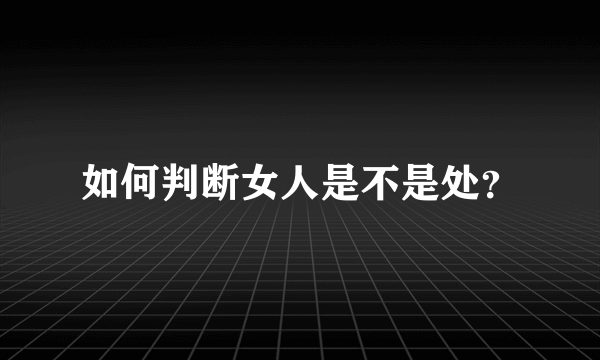 如何判断女人是不是处？